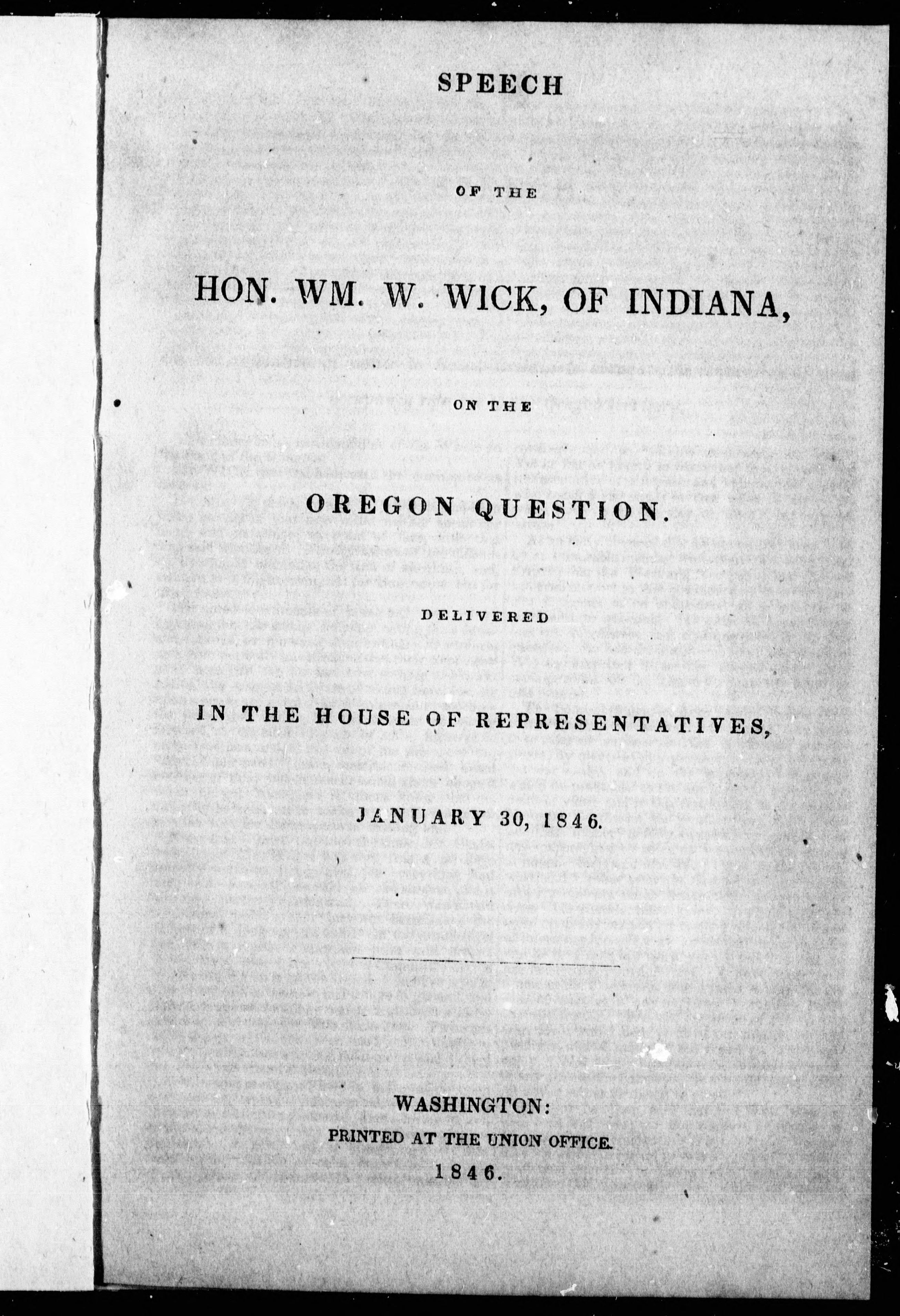 SPEECH

OF THE

HON. WM. W. WICK, OF INDIANA,

ON THE

OREGON QUESTION.

DELIVERED

IN THE HOUSE OF REPRESENTATIVES,

JANUARY 30, 1846.

WASHINGTON:
PRINTED AT THE UNION OFFICE.
1846.